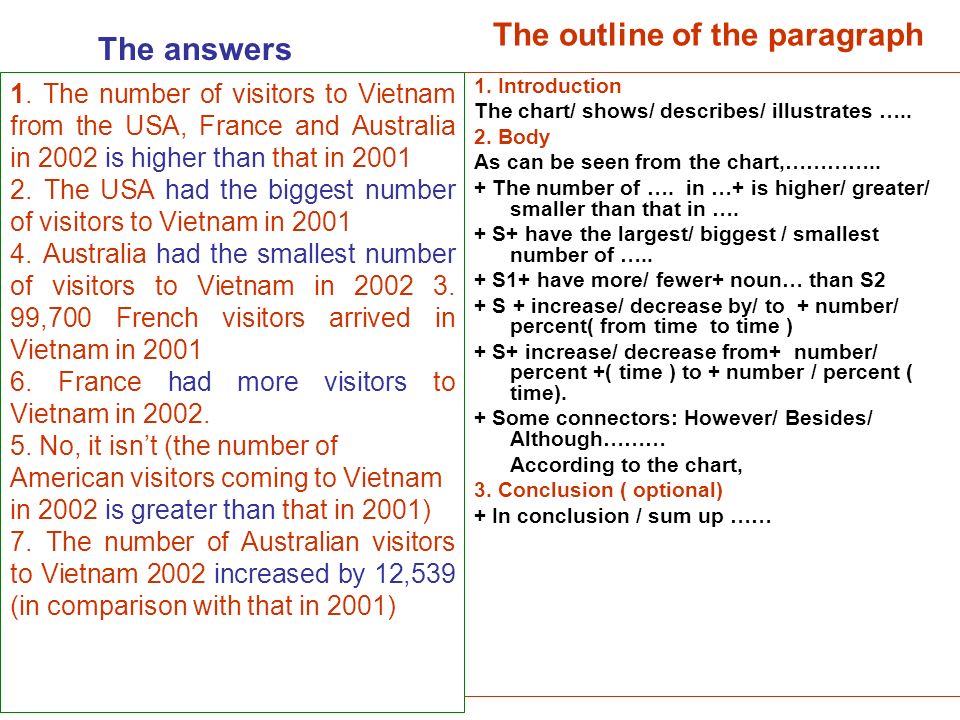 The answers

1. The number of visitors to Vietnam from the USA, France and Australia in 2002 is higher than that in 2001
2. The USA had the biggest number of visitors to Vietnam in 2001
4. Australia had the smallest number of visitors to Vietnam in 2002 3. 99,700 French visitors arrived in Vietnam in 2001
6. France had more visitors to Vietnam in 2002.
5. No, it isn't (the number of American visitors coming to Vietnam in 2002 is greater than that in 2001)
7. The number of Australian visitors to Vietnam 2002 increased by 12,539 (in comparison with that in 2001)

The outline of the paragraph

1. Introduction
The chart/ shows/ describes/ illustrates …..
2. Body
As can be seen from the chart,…………..
+ The number of …. in …+ is higher/ greater/ smaller than that in ….
+ S+ have the largest/ biggest / smallest number of …..
+ S1+ have more/ fewer+ noun… than S2
+ S + increase/ decrease by/ to + number/ percent( from time to time )
+ S+ increase/ decrease from+ number/ percent +( time ) to + number / percent ( time).
+ Some connectors: However/ Besides/ Although………
According to the chart,
3. Conclusion ( optional)
+ In conclusion / sum up ……